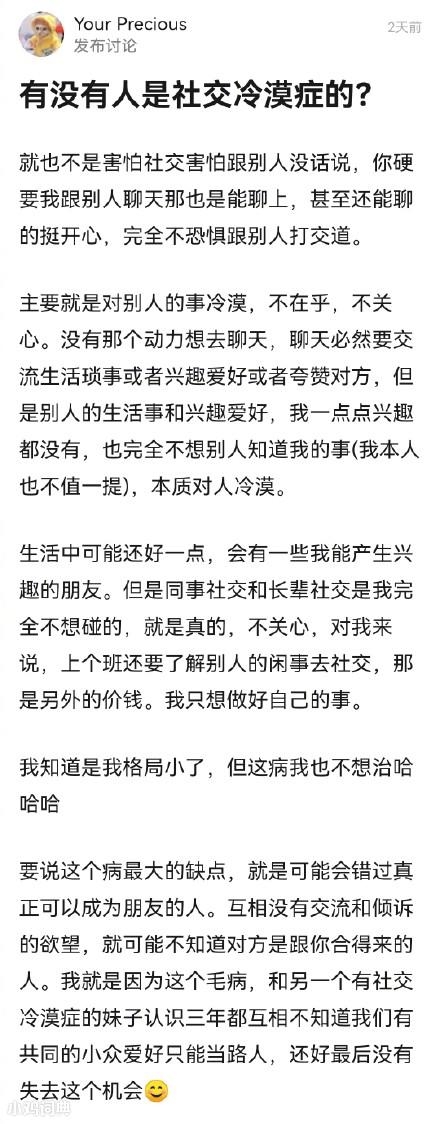 Your Precious
发布讨论
2天前

有没有人是社交冷漠症的?

就也不是害怕社交害怕跟别人没话说，你硬要我跟别人聊天那也是能聊上，甚至还能聊的挺开心，完全不恐惧跟别人打交道。

主要就是对别人的事冷漠，不在乎，不关心。没有那个动力想去聊天，聊天必然要交流生活琐事或者兴趣爱好或者夸赞对方，但是别人的生活事和兴趣爱好，我一点点兴趣都没有，也完全不想别人知道我的事(我本人也不值一提)，本质对人冷漠。

生活中可能还好一点，会有一些我能产生兴趣的朋友。但是同事社交和长辈社交是我完全不想碰的，就是真的，不关心，对我来说，上个班还要了解别人的闲事去社交，那是另外的价钱。我只想做好自己的事。

我知道是我格局小了，但这病我也不想治哈哈哈

要说这个病最大的缺点，就是可能会错过真正可以成为朋友的人。互相没有交流和倾诉的欲望，就可能不知道对方是跟你合得来的人。我就是因为这个毛病，和另一个有社交冷漠症的妹子认识三年都互相不知道我们有共同的小众爱好只能当路人，还好最后没有失去这个机会😊

小鸡词典